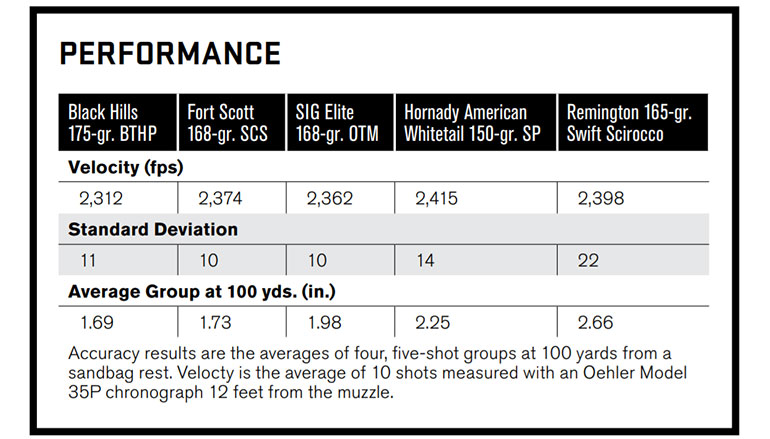 PERFORMANCE

| Black Hills 175-gr. BTHP | Fort Scott 168-gr. SCS | SIG Elite 168-gr. OTM | Hornady American Whitetail 150-gr. SP | Remington 165-gr. Swift Scirocco |
|---|---|---|---|---|
| **Velocity (fps)** | | | | |
| 2,312 | 2,374 | 2,362 | 2,415 | 2,398 |
| **Standard Deviation** | | | | |
| 11 | 10 | 10 | 14 | 22 |
| **Average Group at 100 yds. (in.)** | | | | |
| 1.69 | 1.73 | 1.98 | 2.25 | 2.66 |

Accuracy results are the averages of four, five-shot groups at 100 yards from a sandbag rest. Velocty is the average of 10 shots measured with an Oehler Model 35P chronograph 12 feet from the muzzle.